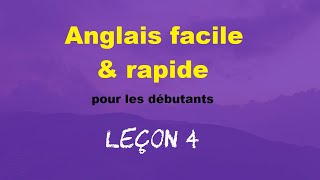 Anglais facile
& rapide

pour les débutants

LEÇON 4